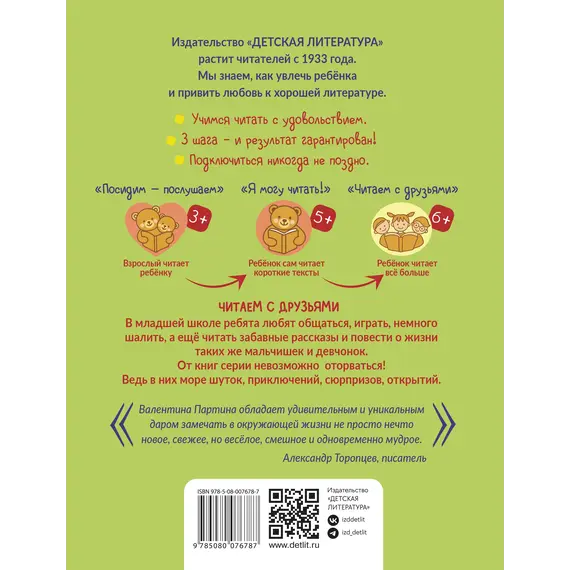 Издательство «ДЕТСКАЯ ЛИТЕРАТУРА» растит читателей с 1933 года. Мы знаем, как увлечь ребёнка и привить любовь к хорошей литературе.

Учимся читать с удовольствием.

3 шага – и результат гарантирован!

Подключиться никогда не поздно.

«Посидим – послушаем»

3+

Взрослый читает ребёнку

«Я могу читать!»

5+

Ребёнок сам читает короткие тексты

«Читаем с друзьями»

6+

Ребёнок читает всё больше

ЧИТАЕМ С ДРУЗЬЯМИ

В младшей школе ребята любят общаться, играть, немного шалить, а ещё читать забавные рассказы и повести о жизни таких же мальчишек и девчонок.
От книг серии невозможно оторваться!
Ведь в них море шуток, приключений, сюрпризов, открытий.

Валентина Партина обладает удивительным и уникальным даром замечать в окружающей жизни не просто нечто новое, свежее, но весёлое, смешное и одновременно мудрое.

Александр Торопцев, писатель

ISBN 978-5-08-007678-7

9 785080 076787

www.detlit.ru

Издательство «ДЕТСКАЯ ЛИТЕРАТУРА»

izddetlit

izd_detlit